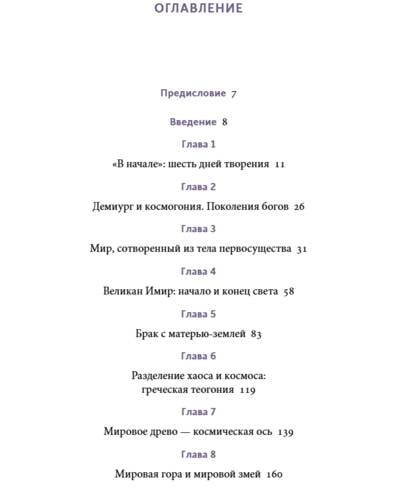 ОГЛАВЛЕНИЕ

Предисловие 7

Введение 8

Глава 1

«В начале»: шесть дней творения 11

Глава 2

Демиург и космогония. Поколения богов 26

Глава 3

Мир, сотворенный из тела первосущества 31

Глава 4

Великан Имир: начало и конец света 58

Глава 5

Брак с матерью-землей 83

Глава 6

Разделение хаоса и космоса: греческая теогония 119

Глава 7

Мировое древо — космическая ось 139

Глава 8

Мировая гора и мировой змей 160